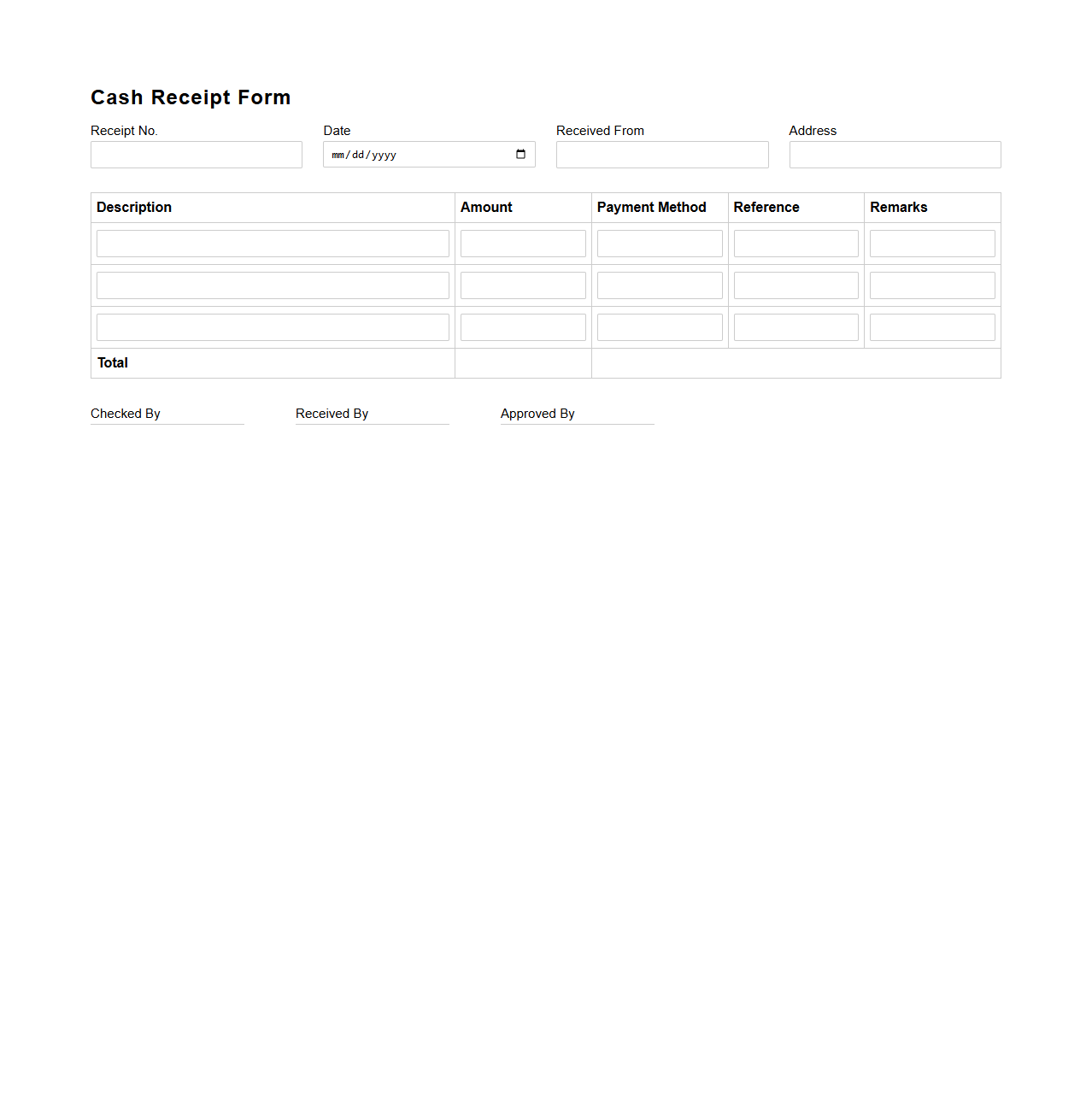 Cash Receipt Form

Receipt No.

Date

mm/dd/yyyy

Received From

Address

| Description | Amount | Payment Method | Reference | Remarks |
|---|---|---|---|---|
| | | | | |
| | | | | |
| | | | | |
| Total | | | | |

Checked By

Received By

Approved By